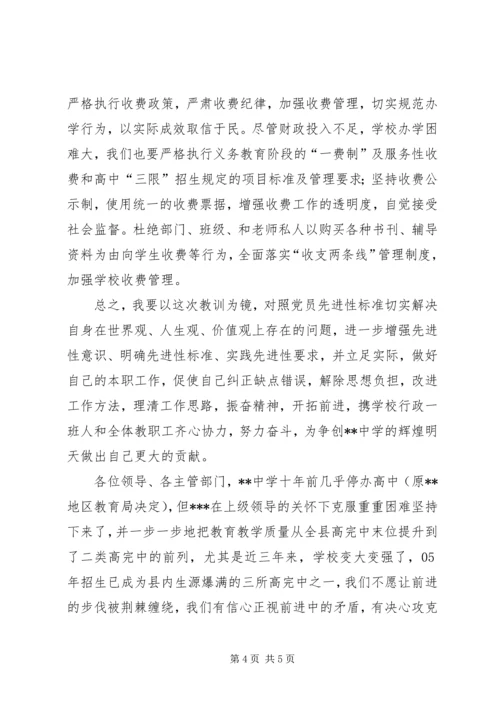 严格执行收费政策，严肃收费纪律，加强收费管理，切实规范办学行为，以实际成效取信于民。尽管财政投入不足，学校办学困难大，我们也要严格执行义务教育阶段的“一费制”及服务性收费和高中“三限”招生规定的项目标准及管理要求；坚持收费公示制，使用统一的收费票据，增强收费工作的透明度，自觉接受社会监督。杜绝部门、班级、和老师私人以购买各种书刊、辅导资料为由向学生收费等行为，全面落实“收支两条线”管理制度，加强学校收费管理。

总之，我要以这次教训为镜，对照党员先进性标准切实解决自身在世界观、人生观、价值观上存在的问题，进一步增强先进性意识、明确先进性标准、实践先进性要求，并立足实际，做好自己的本职工作，促使自己纠正缺点错误，解除思想负担，改进工作方法，理清工作思路，振奋精神，开拓前进，携学校行政一班人和全体教职工齐心协力，努力奋斗，为争创**中学的辉煌明天做出自己更大的贡献。

各位领导、各主管部门，**中学十年前几乎停办高中（原**地区教育局决定），但***在上级领导的关怀下克服重重困难坚持下来了，并一步一步地把教育教学质量从全县高完中末位提升到了二类高完中的前列，尤其是近三年来，学校变大变强了，05年招生已成为县内生源爆满的三所高完中之一，我们不愿让前进的步伐被荆棘缠绕，我们有信心正视前进中的矛盾，有决心攻克

第 4 页 共 5 页